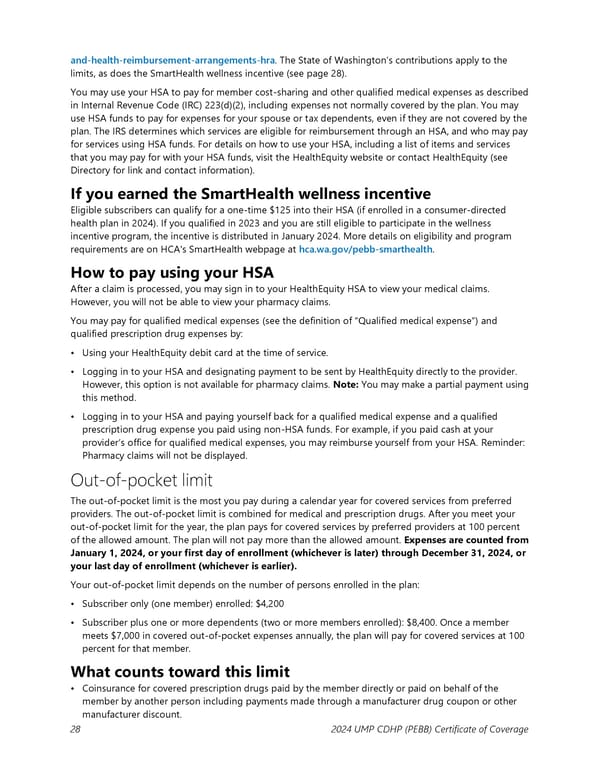 and-health-reimbursement-arrangements-hra. The State of Washington's contributions apply to the limits, as does the SmartHealth wellness incentive (see page 28).

You may use your HSA to pay for member cost-sharing and other qualified medical expenses as described in Internal Revenue Code (IRC) 223(d)(2), including expenses not normally covered by the plan. You may use HSA funds to pay for expenses for your spouse or tax dependents, even if they are not covered by the plan. The IRS determines which services are eligible for reimbursement through an HSA, and who may pay for services using HSA funds. For details on how to use your HSA, including a list of items and services that you may pay for with your HSA funds, visit the HealthEquity website or contact HealthEquity (see Directory for link and contact information).

If you earned the SmartHealth wellness incentive

Eligible subscribers can qualify for a one-time $125 into their HSA (if enrolled in a consumer-directed health plan in 2024). If you qualified in 2023 and you are still eligible to participate in the wellness incentive program, the incentive is distributed in January 2024. More details on eligibility and program requirements are on HCA's SmartHealth webpage at hca.wa.gov/pebb-smarthealth.

How to pay using your HSA

After a claim is processed, you may sign in to your HealthEquity HSA to view your medical claims. However, you will not be able to view your pharmacy claims.

You may pay for qualified medical expenses (see the definition of "Qualified medical expense") and qualified prescription drug expenses by:

• Using your HealthEquity debit card at the time of service.

• Logging in to your HSA and designating payment to be sent by HealthEquity directly to the provider. However, this option is not available for pharmacy claims. Note: You may make a partial payment using this method.

• Logging in to your HSA and paying yourself back for a qualified medical expense and a qualified prescription drug expense you paid using non-HSA funds. For example, if you paid cash at your provider's office for qualified medical expenses, you may reimburse yourself from your HSA. Reminder: Pharmacy claims will not be displayed.

Out-of-pocket limit

The out-of-pocket limit is the most you pay during a calendar year for covered services from preferred providers. The out-of-pocket limit is combined for medical and prescription drugs. After you meet your out-of-pocket limit for the year, the plan pays for covered services by preferred providers at 100 percent of the allowed amount. The plan will not pay more than the allowed amount. Expenses are counted from January 1, 2024, or your first day of enrollment (whichever is later) through December 31, 2024, or your last day of enrollment (whichever is earlier).

Your out-of-pocket limit depends on the number of persons enrolled in the plan:

• Subscriber only (one member) enrolled: $4,200

• Subscriber plus one or more dependents (two or more members enrolled): $8,400. Once a member meets $7,000 in covered out-of-pocket expenses annually, the plan will pay for covered services at 100 percent for that member.

What counts toward this limit

• Coinsurance for covered prescription drugs paid by the member directly or paid on behalf of the member by another person including payments made through a manufacturer drug coupon or other manufacturer discount.

28 2024 UMP CDHP (PEBB) Certificate of Coverage